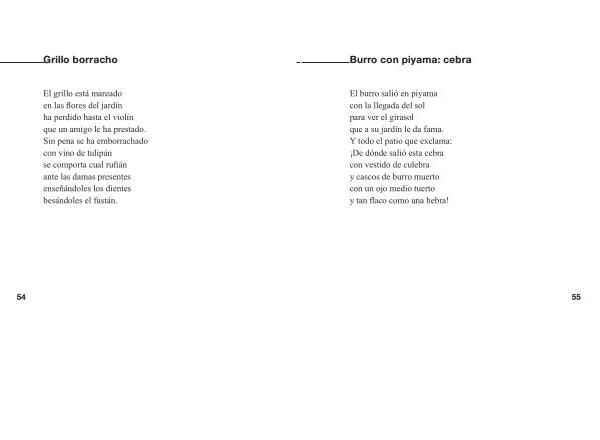 Grillo borracho

El grillo está mareado
en las flores del jardín
ha perdido hasta el violín
que un amigo le ha prestado.
Sin pena se ha emborrachado
con vino de tulipán
se comporta cual rufián
ante las damas presentes
enseñándoles los dientes
besándoles el fustán.

54

Burro con piyama: cebra

El burro salió en piyama
con la llegada del sol
para ver el girasol
que a su jardín le da fama.
Y todo el patio que exclama:
¡De dónde salió esta cebra
con vestido de culebra
y cascos de burro muerto
con un ojo medio tuerto
y tan flaco como una hebra!

55